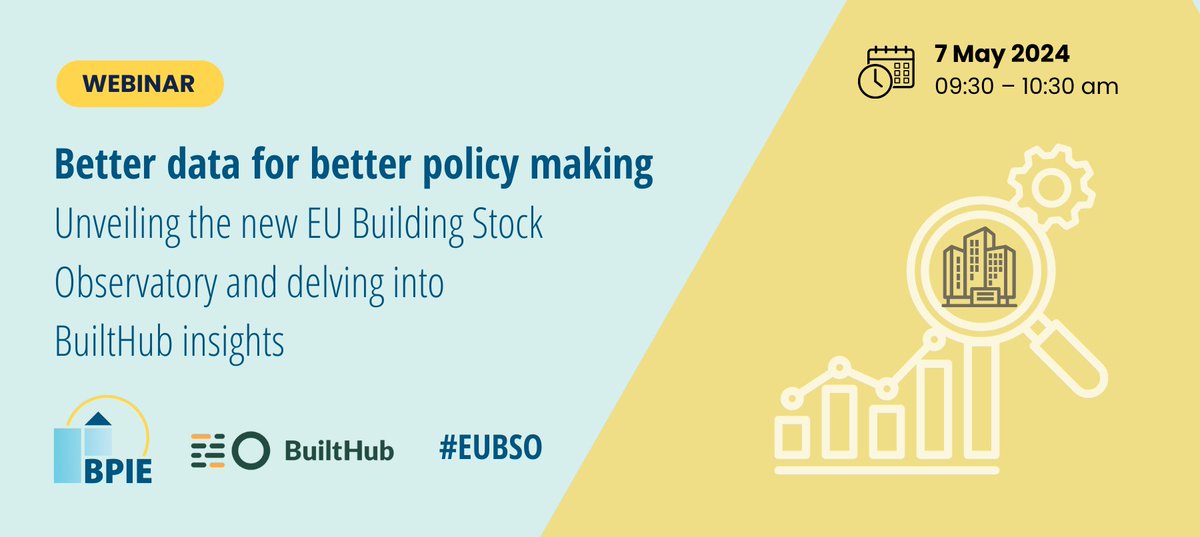 WEBINAR

7 May 2024
09:30 – 10:30 am

Better data for better policy making

Unveiling the new EU Building Stock Observatory and delving into BuiltHub insights

BPIE

BuiltHub

#EUBSO